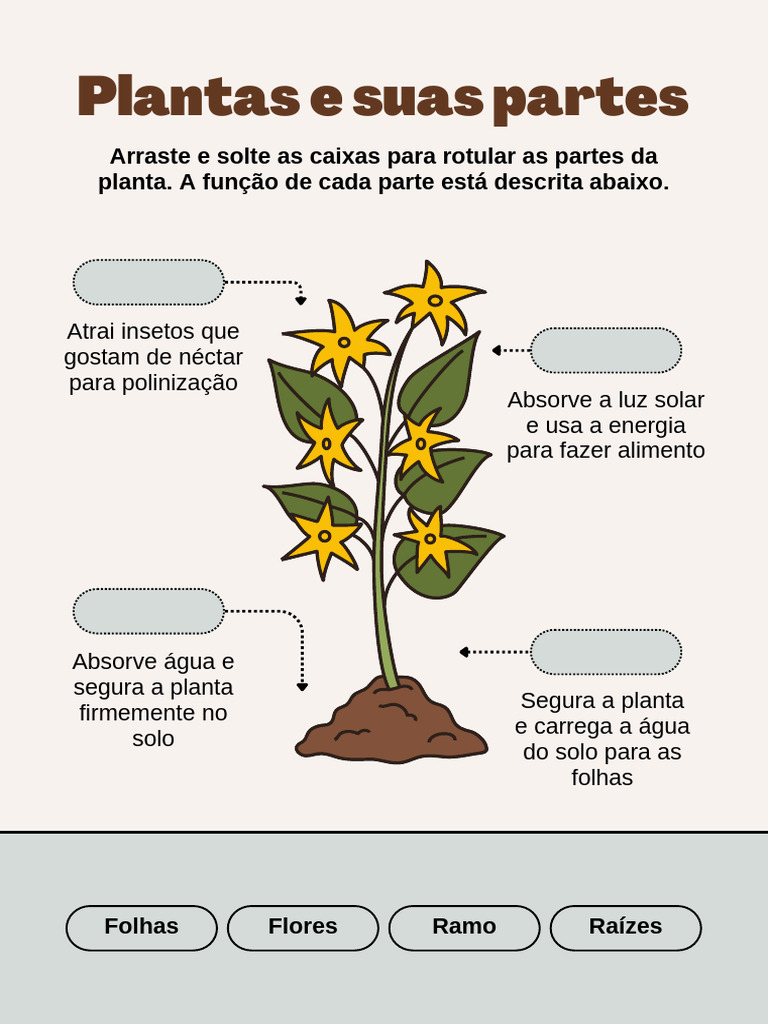 Plantas e suas partes

Arraste e solte as caixas para rotular as partes da planta. A função de cada parte está descrita abaixo.

Atrai insetos que gostam de néctar para polinização

Absorve a luz solar e usa a energia para fazer alimento

Absorve água e segura a planta firmemente no solo

Segura a planta e carrega a água do solo para as folhas

Folhas

Flores

Ramo

Raízes